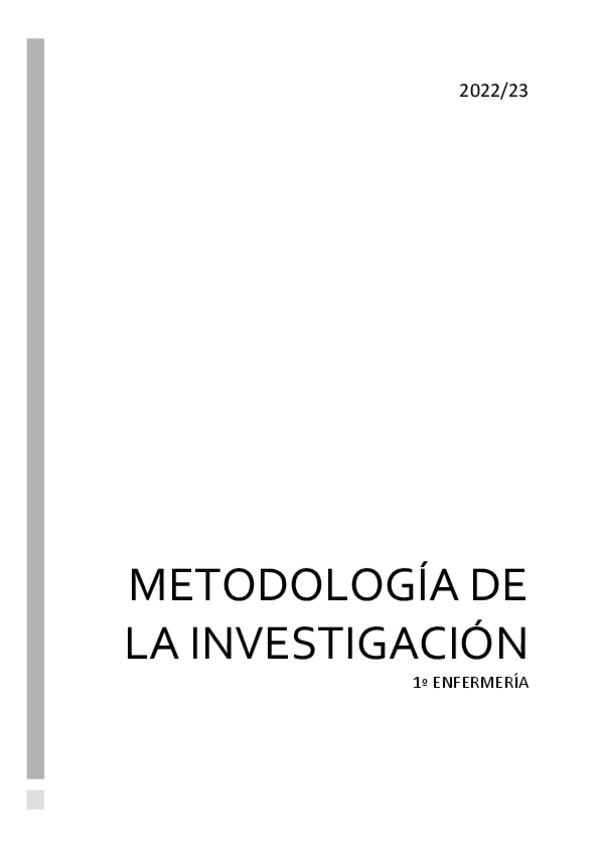 2022/23

METODOLOGÍA DE LA INVESTIGACIÓN

1º ENFERMERÍA